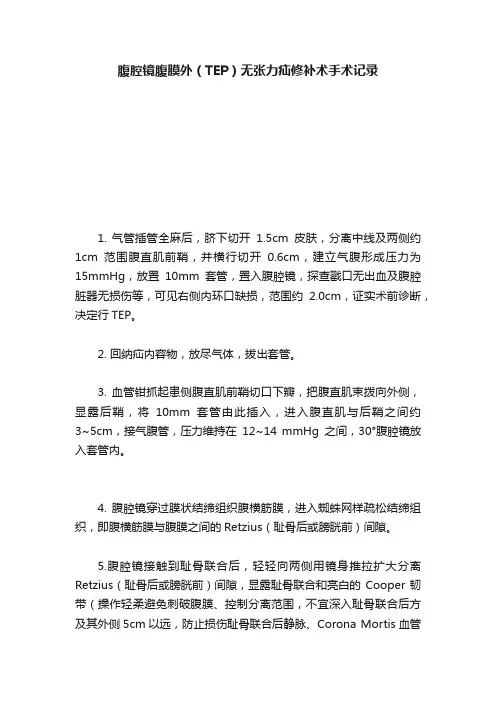 腹腔镜腹膜外（TEP）无张力疝修补术手术记录

1. 气管插管全麻后，脐下切开 1.5cm 皮肤，分离中线及两侧约 1cm 范围腹直肌前鞘，并横行切开 0.6cm，建立气腹形成压力为 15mmHg，放置 10mm 套管，置入腹腔镜，探查戳口无出血及腹腔脏器无损伤等，可见右侧内环口缺损，范围约 2.0cm，证实术前诊断，决定行 TEP。

2. 回纳疝内容物，放尽气体，拔出套管。

3. 血管钳抓起患侧腹直肌前鞘切口下瓣，把腹直肌束拨向外侧，显露后鞘，将 10mm 套管由此插入，进入腹直肌与后鞘之间约 3~5cm，接气腹管，压力维持在 12~14 mmHg 之间，30°腹腔镜放入套管内。

4. 腹腔镜穿过膜状结缔组织腹横筋膜，进入蜘蛛网样疏松结缔组织，即腹横筋膜与腹膜之间的 Retzius（耻骨后或膀胱前）间隙。

5.腹腔镜接触到耻骨联合后，轻轻向两侧用镜身推拉扩大分离 Retzius（耻骨后或膀胱前）间隙，显露耻骨联合和亮白的 Cooper 韧带（操作轻柔避免刺破腹膜、控制分离范围，不宜深入耻骨联合后方及其外侧 5cm 以远，防止损伤耻骨联合后静脉、Corona Mortis 血管